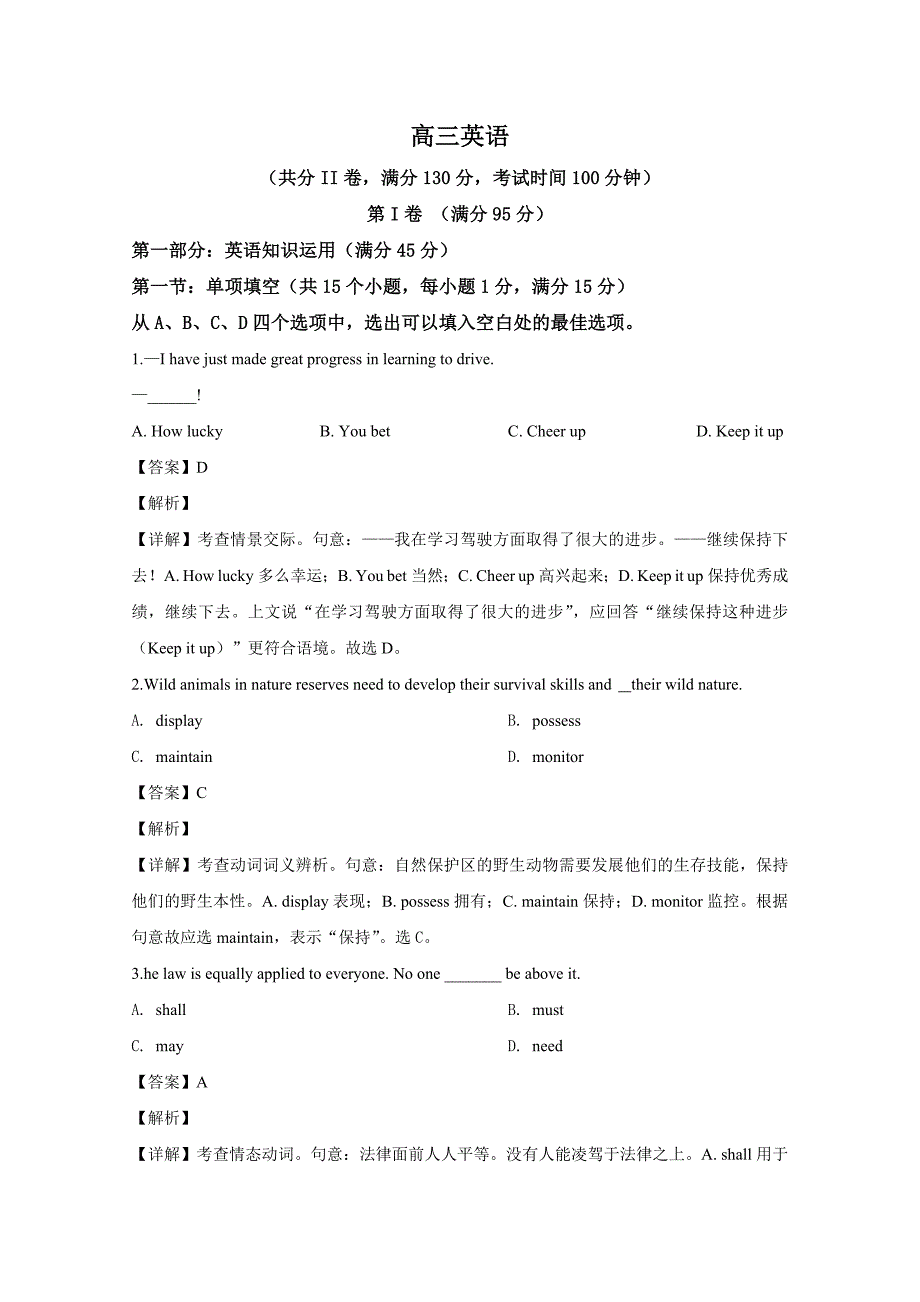 高三英语

（共分 II 卷，满分 130 分，考试时间 100 分钟）

第 I 卷 （满分 95 分）

第一部分：英语知识运用（满分 45 分）

第一节：单项填空（共 15 个小题，每小题 1 分，满分 15 分）

从 A、B、C、D 四个选项中，选出可以填入空白处的最佳选项。

1.—I have just made great progress in learning to drive.

—______!

A. How lucky B. You bet C. Cheer up D. Keep it up

【答案】D

【解析】

【详解】考查情景交际。句意：——我在学习驾驶方面取得了很大的进步。——继续保持下去！A. How lucky 多么幸运；B. You bet 当然；C. Cheer up 高兴起来；D. Keep it up 保持优秀成绩，继续下去。上文说“在学习驾驶方面取得了很大的进步”，应回答“继续保持这种进步（Keep it up）”更符合语境。故选 D。

2.Wild animals in nature reserves need to develop their survival skills and __their wild nature.

A. display B. possess

C. maintain D. monitor

【答案】C

【解析】

【详解】考查动词词义辨析。句意：自然保护区的野生动物需要发展他们的生存技能，保持他们的野生本性。A. display 表现；B. possess 拥有；C. maintain 保持；D. monitor 监控。根据句意故应选 maintain，表示“保持”。选 C。

3.he law is equally applied to everyone. No one _______ be above it.

A. shall B. must

C. may D. need

【答案】A

【解析】

【详解】考查情态动词。句意：法律面前人人平等。没有人能凌驾于法律之上。A. shall 用于